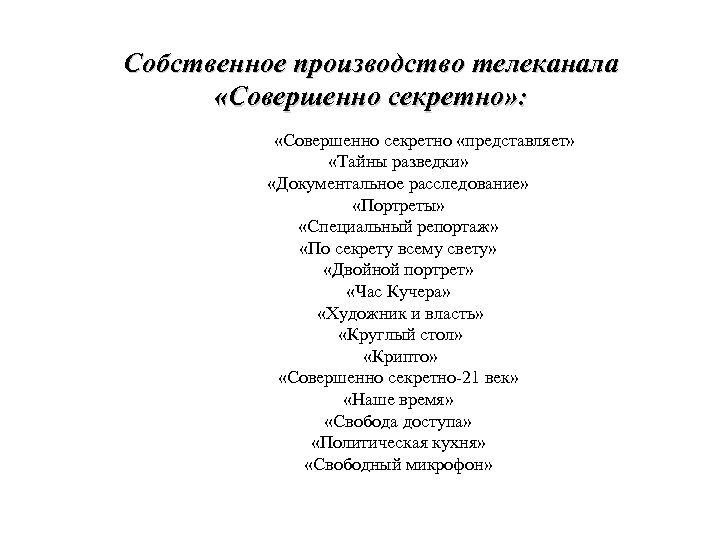 Собственное производство телеканала «Совершенно секретно»:

«Совершенно секретно «представляет»
«Тайны разведки»
«Документальное расследование»
«Портреты»
«Специальный репортаж»
«По секрету всему свету»
«Двойной портрет»
«Час Кучера»
«Художник и власть»
«Круглый стол»
«Крипто»
«Совершенно секретно-21 век»
«Наше время»
«Свобода доступа»
«Политическая кухня»
«Свободный микрофон»